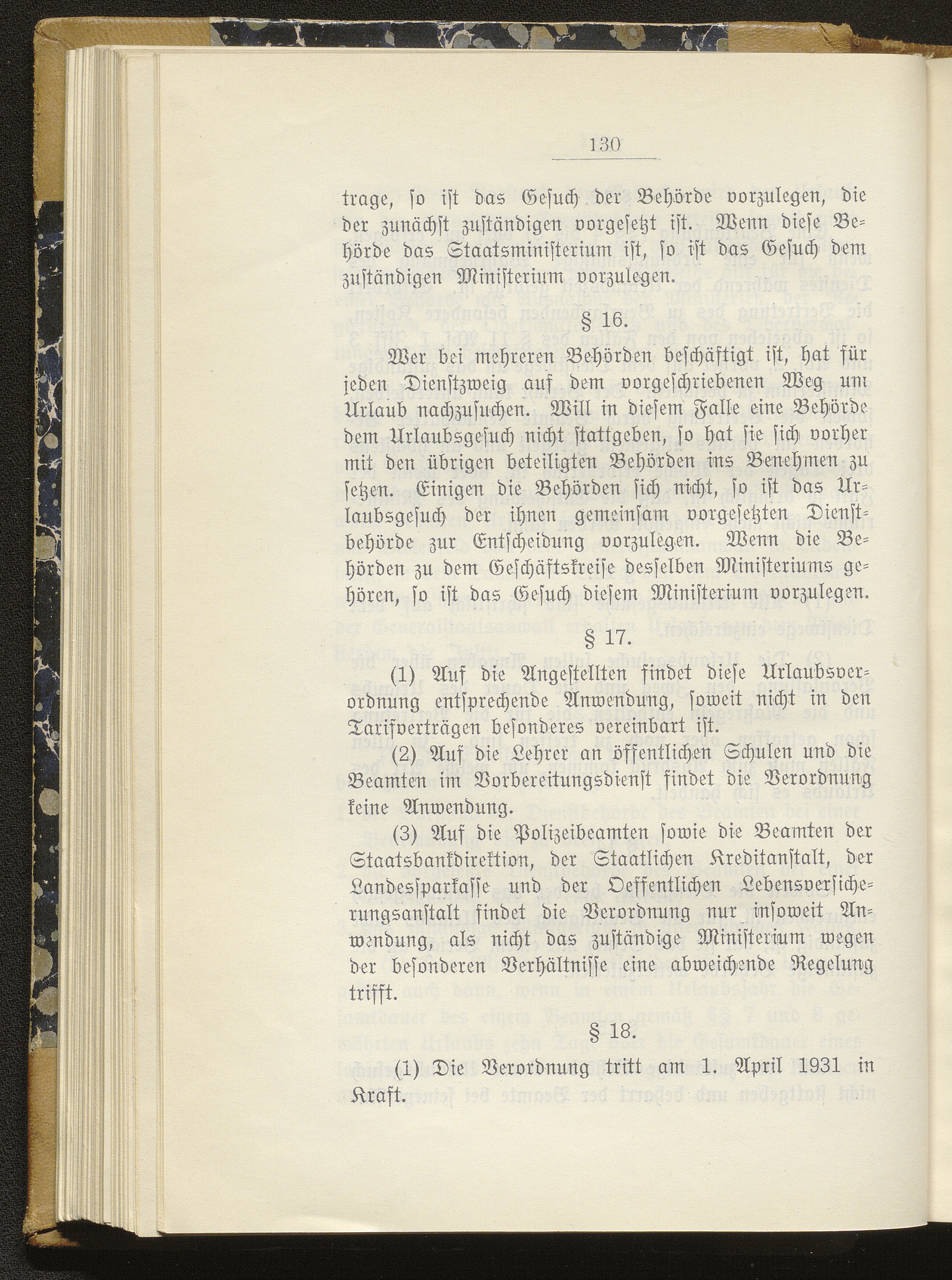 130

trage, so ist das Gesuch der Behörde vorzulegen, die der zunächst zuständigen vorgesetzt ist. Wenn diese Behörde das Staatsministerium ist, so ist das Gesuch dem zuständigen Ministerium vorzulegen.

§ 16.

Wer bei mehreren Behörden beschäftigt ist, hat für jeden Dienstzweig auf dem vorgeschriebenen Weg um Urlaub nachzusuchen. Will in diesem Falle eine Behörde dem Urlaubsgesuch nicht stattgeben, so hat sie sich vorher mit den übrigen beteiligten Behörden ins Benehmen zu setzen. Einigen die Behörden sich nicht, so ist das Urlaubsgesuch der ihnen gemeinsam vorgesetzten Dienstbehörde zur Entscheidung vorzulegen. Wenn die Behörden zu dem Geschäftskreise desselben Ministeriums gehören, so ist das Gesuch diesem Ministerium vorzulegen.

§ 17.

(1) Auf die Angestellten findet diese Urlaubsverordnung entsprechende Anwendung, soweit nicht in den Tarifverträgen besonderes vereinbart ist.

(2) Auf die Lehrer an öffentlichen Schulen und die Beamten im Vorbereitungsdienst findet die Verordnung keine Anwendung.

(3) Auf die Polizeibeamten sowie die Beamten der Staatsbankdirektion, der Staatlichen Kreditanstalt, der Landessparkasse und der Oeffentlichen Lebensversicherungsanstalt findet die Verordnung nur insoweit Anwendung, als nicht das zuständige Ministerium wegen der besonderen Verhältnisse eine abweichende Regelung trifft.

§ 18.

(1) Die Verordnung tritt am 1. April 1931 in Kraft.